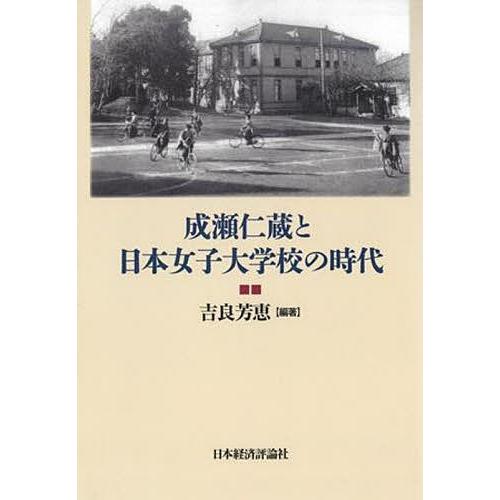 成瀬仁蔵と
日本女子大学校の時代

吉良芳恵【編著】

日本経済評論社